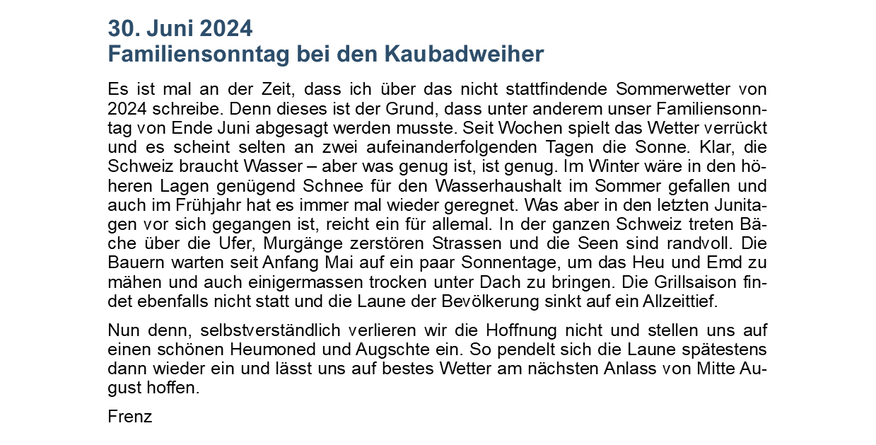 30. Juni 2024
Familiensonntag bei den Kaubadweiher

Es ist mal an der Zeit, dass ich über das nicht stattfindende Sommerwetter von 2024 schreibe. Denn dieses ist der Grund, dass unter anderem unser Familiensonntag von Ende Juni abgesagt werden musste. Seit Wochen spielt das Wetter verrückt und es scheint selten an zwei aufeinanderfolgenden Tagen die Sonne. Klar, die Schweiz braucht Wasser – aber was genug ist, ist genug. Im Winter wäre in den höheren Lagen genügend Schnee für den Wasserhaushalt im Sommer gefallen und auch im Frühjahr hat es immer mal wieder geregnet. Was aber in den letzten Junitagen vor sich gegangen ist, reicht ein für allemal. In der ganzen Schweiz treten Bäche über die Ufer, Murgänge zerstören Strassen und die Seen sind randvoll. Die Bauern warten seit Anfang Mai auf ein paar Sonnentage, um das Heu und Emd zu mähen und auch einigermassen trocken unter Dach zu bringen. Die Grillsaison findet ebenfalls nicht statt und die Laune der Bevölkerung sinkt auf ein Allzeittief.

Nun denn, selbstverständlich verlieren wir die Hoffnung nicht und stellen uns auf einen schönen Heumoned und Augschte ein. So pendelt sich die Laune spätestens dann wieder ein und lässt uns auf bestes Wetter am nächsten Anlass von Mitte August hoffen.

Frenz